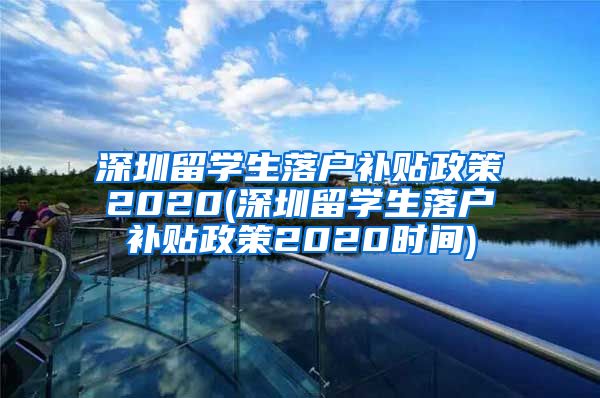 深圳留学生落户补贴政策2020(深圳留学生落户补贴政策2020时间)